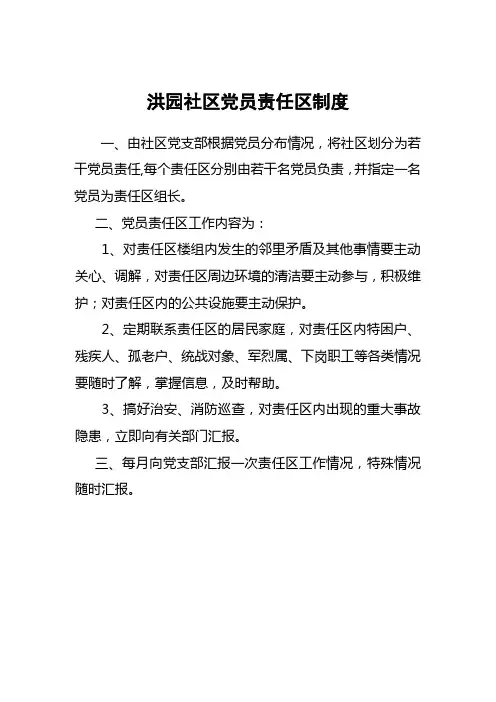 洪园社区党员责任区制度

一、由社区党支部根据党员分布情况，将社区划分为若干党员责任,每个责任区分别由若干名党员负责，并指定一名党员为责任区组长。

二、党员责任区工作内容为：

1、对责任区楼组内发生的邻里矛盾及其他事情要主动关心、调解，对责任区周边环境的清洁要主动参与，积极维护；对责任区内的公共设施要主动保护。

2、定期联系责任区的居民家庭，对责任区内特困户、残疾人、孤老户、统战对象、军烈属、下岗职工等各类情况要随时了解，掌握信息，及时帮助。

3、搞好治安、消防巡查，对责任区内出现的重大事故隐患，立即向有关部门汇报。

三、每月向党支部汇报一次责任区工作情况，特殊情况随时汇报。